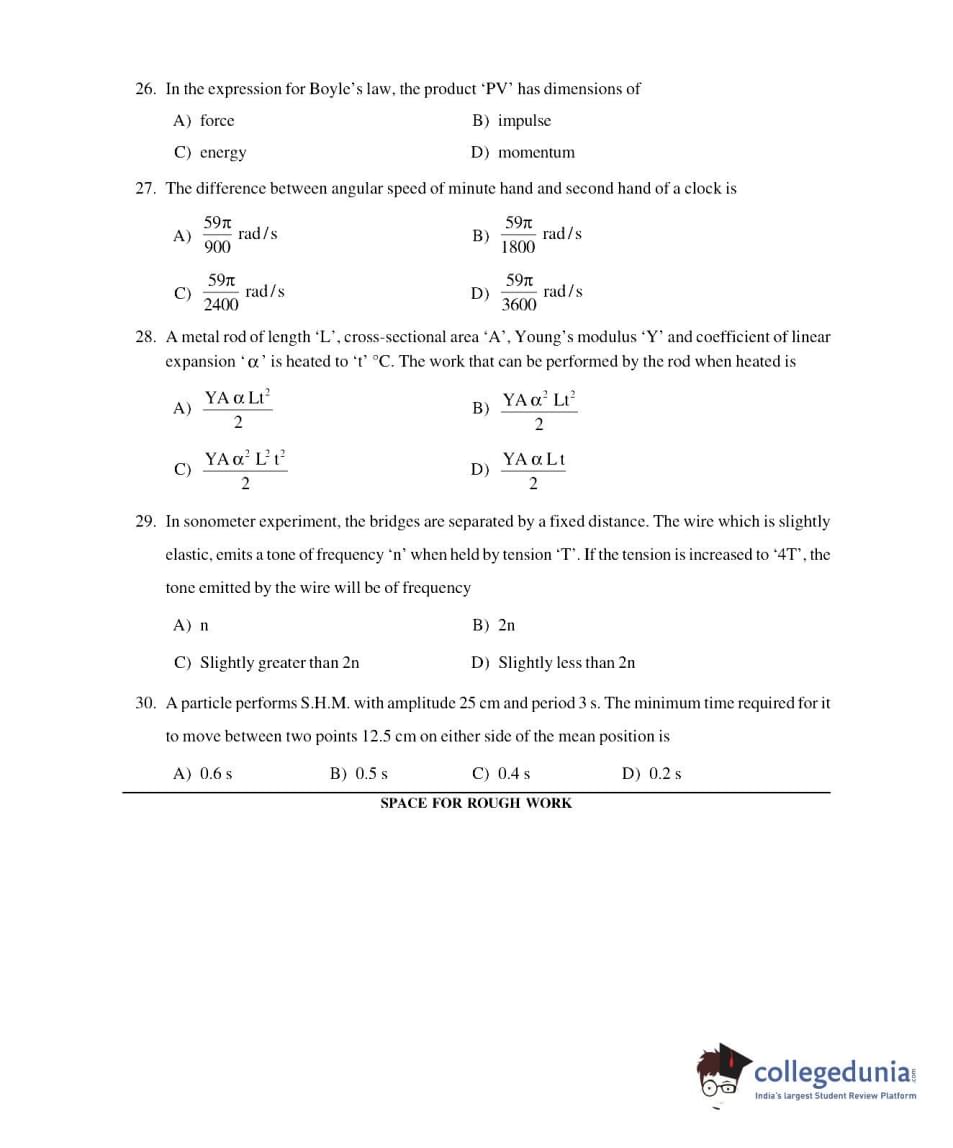 26. In the expression for Boyle's law, the product 'PV' has dimensions of

A) force
B) impulse
C) energy
D) momentum

27. The difference between angular speed of minute hand and second hand of a clock is

A) $\frac{59\pi}{900}$ rad/s
B) $\frac{59\pi}{1800}$ rad/s
C) $\frac{59\pi}{2400}$ rad/s
D) $\frac{59\pi}{3600}$ rad/s

28. A metal rod of length 'L', cross-sectional area 'A', Young's modulus 'Y' and coefficient of linear expansion '$\alpha$' is heated to 't' °C. The work that can be performed by the rod when heated is

A) $\frac{YA\alpha Lt^2}{2}$
B) $\frac{YA\alpha^2 Lt^2}{2}$
C) $\frac{YA\alpha^2 L^2 t^2}{2}$
D) $\frac{YA\alpha Lt}{2}$

29. In sonometer experiment, the bridges are separated by a fixed distance. The wire which is slightly elastic, emits a tone of frequency 'n' when held by tension 'T'. If the tension is increased to '4T', the tone emitted by the wire will be of frequency

A) n
B) 2n
C) Slightly greater than 2n
D) Slightly less than 2n

30. A particle performs S.H.M. with amplitude 25 cm and period 3 s. The minimum time required for it to move between two points 12.5 cm on either side of the mean position is

A) 0.6 s
B) 0.5 s
C) 0.4 s
D) 0.2 s

SPACE FOR ROUGH WORK

collegedunia.com
India's largest Student Review Platform